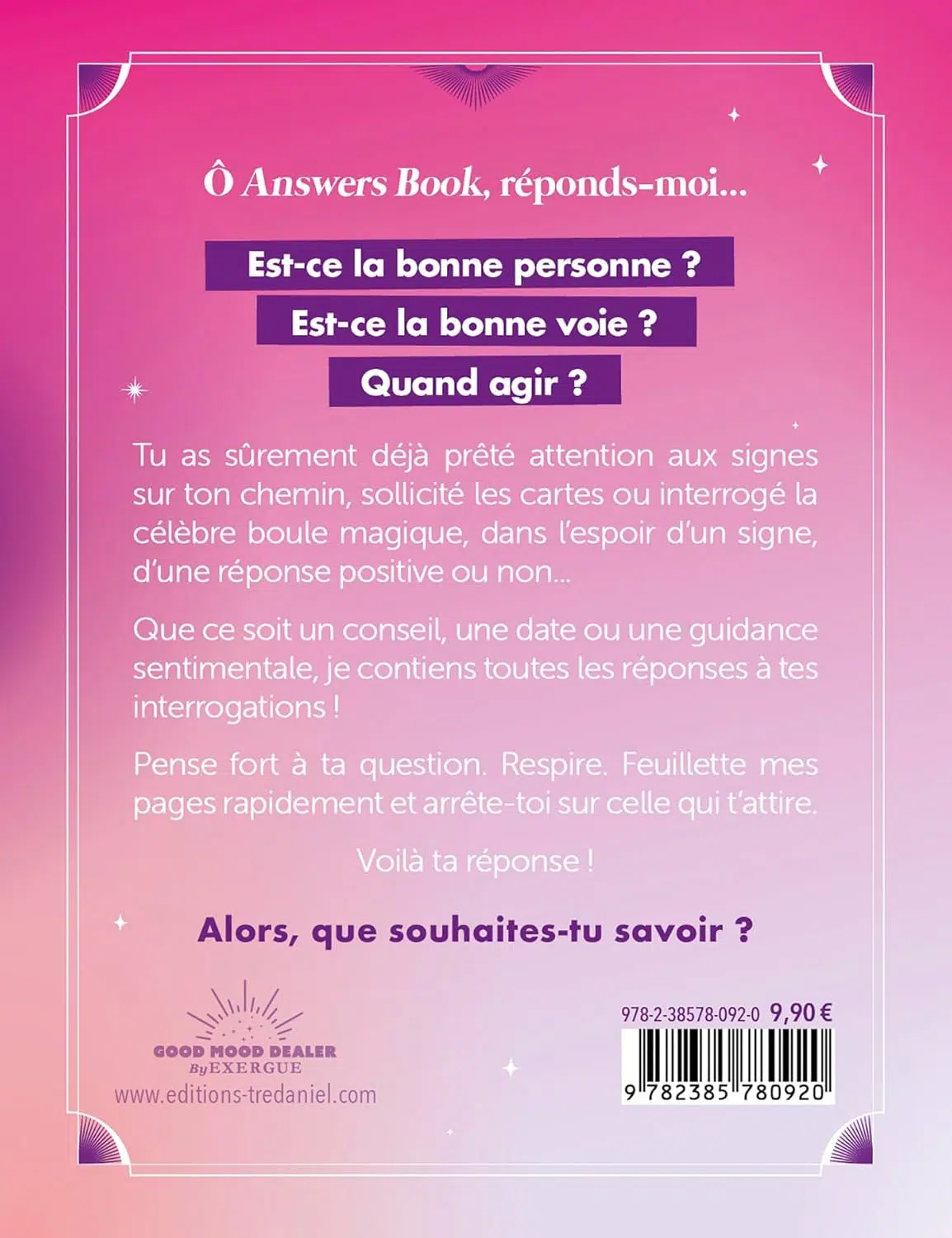 Ô Answers Book, réponds-moi...

Est-ce la bonne personne ?

Est-ce la bonne voie ?

Quand agir ?

Tu as sûrement déjà prêté attention aux signes sur ton chemin, sollicité les cartes ou interrogé la célèbre boule magique, dans l'espoir d'un signe, d'une réponse positive ou non...

Que ce soit un conseil, une date ou une guidance sentimentale, je contiens toutes les réponses à tes interrogations !

Pense fort à ta question. Respire. Feuillette mes pages rapidement et arrête-toi sur celle qui t'attire.

Voilà ta réponse !

Alors, que souhaites-tu savoir ?

GOOD MOOD DEALER
By EXERGUE
www.editions-tredaniel.com

978-2-38578-092-0 9,90 €

9 782385 780920